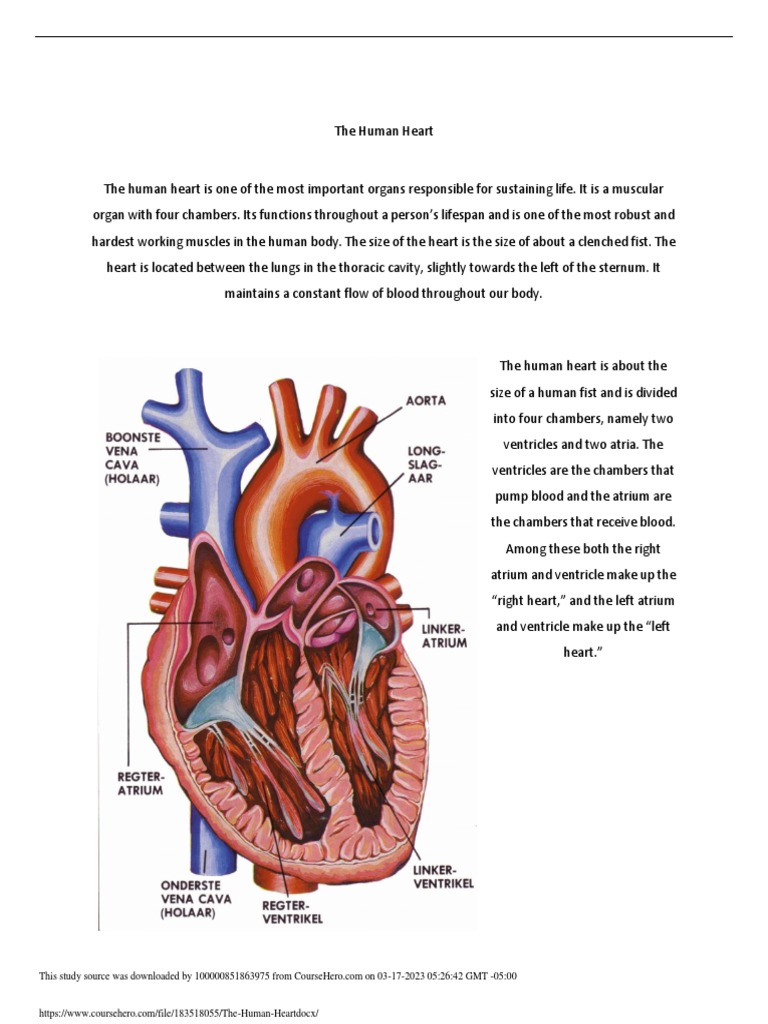 The Human Heart

The human heart is one of the most important organs responsible for sustaining life. It is a muscular organ with four chambers. Its functions throughout a person's lifespan and is one of the most robust and hardest working muscles in the human body. The size of the heart is the size of about a clenched fist. The heart is located between the lungs in the thoracic cavity, slightly towards the left of the sternum. It maintains a constant flow of blood throughout our body.

BOONSTE VENA CAVA (HOLAAR)

AORTA

LONG-SLAG-AAR

LINKER-ATRIUM

REGTER-ATRIUM

ONDERSTE VENA CAVA (HOLAAR)

REGTER-VENTRIKEL

LINKER-VENTRIKEL

The human heart is about the size of a human fist and is divided into four chambers, namely two ventricles and two atria. The ventricles are the chambers that pump blood and the atrium are the chambers that receive blood. Among these both the right atrium and ventricle make up the "right heart," and the left atrium and ventricle make up the "left heart."

This study source was downloaded by 100000851863975 from CourseHero.com on 03-17-2023 05:26:42 GMT -05:00

https://www.coursehero.com/file/183518055/The-Human-Heartdocx/